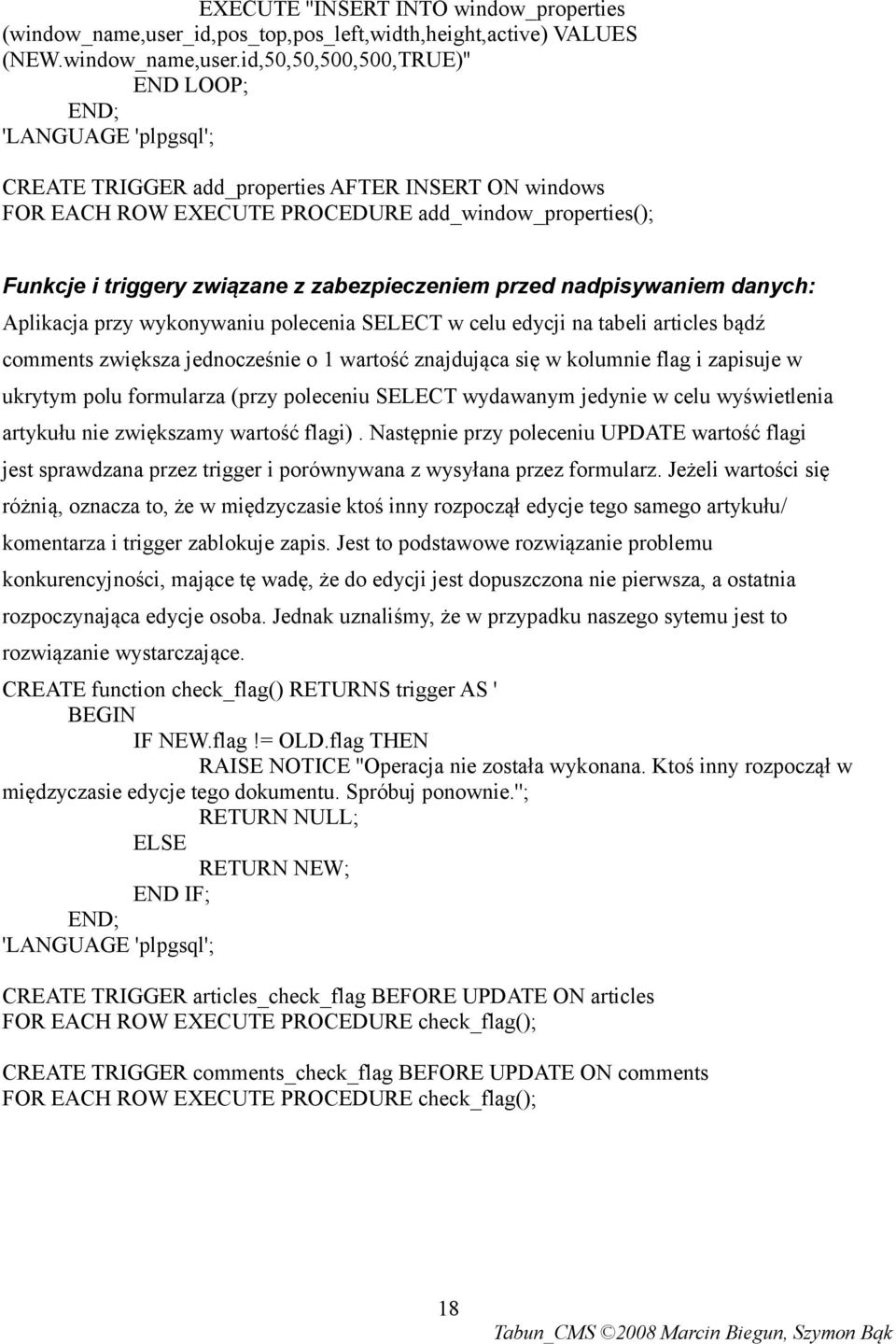 EXECUTE ''INSERT INTO window_properties (window_name,user_id,pos_top,pos_left,width,height,active) VALUES (NEW.window_name,user.id,50,50,500,500,TRUE)''
END LOOP;
END;
'LANGUAGE 'plpgsql';

CREATE TRIGGER add_properties AFTER INSERT ON windows
FOR EACH ROW EXECUTE PROCEDURE add_window_properties();

Funkcje i triggery związane z zabezpieczeniem przed nadpisywaniem danych:
Aplikacja przy wykonywaniu polecenia SELECT w celu edycji na tabeli articles bądź comments zwiększa jednocześnie o 1 wartość znajdująca się w kolumnie flag i zapisuje w ukrytym polu formularza (przy poleceniu SELECT wydawanym jedynie w celu wyświetlenia artykułu nie zwiększamy wartość flagi) . Następnie przy poleceniu UPDATE wartość flagi jest sprawdzana przez trigger i porównywana z wysyłana przez formularz. Jeżeli wartości się różnią, oznacza to, że w międzyczasie ktoś inny rozpoczął edycje tego samego artykułu/ komentarza i trigger zablokuje zapis. Jest to podstawowe rozwiązanie problemu konkurencyjności, mające tę wadę, że do edycji jest dopuszczona nie pierwsza, a ostatnia rozpoczynająca edycje osoba. Jednak uznaliśmy, że w przypadku naszego sytemu jest to rozwiązanie wystarczające.
CREATE function check_flag() RETURNS trigger AS '
BEGIN
IF NEW.flag != OLD.flag THEN
RAISE NOTICE ''Operacja nie została wykonana. Ktoś inny rozpoczął w międzyczasie edycje tego dokumentu. Spróbuj ponownie.'';
RETURN NULL;
ELSE
RETURN NEW;
END IF;
END;
'LANGUAGE 'plpgsql';

CREATE TRIGGER articles_check_flag BEFORE UPDATE ON articles
FOR EACH ROW EXECUTE PROCEDURE check_flag();

CREATE TRIGGER comments_check_flag BEFORE UPDATE ON comments
FOR EACH ROW EXECUTE PROCEDURE check_flag();

18
Tabun_CMS ©2008 Marcin Biegun, Szymon Bąk